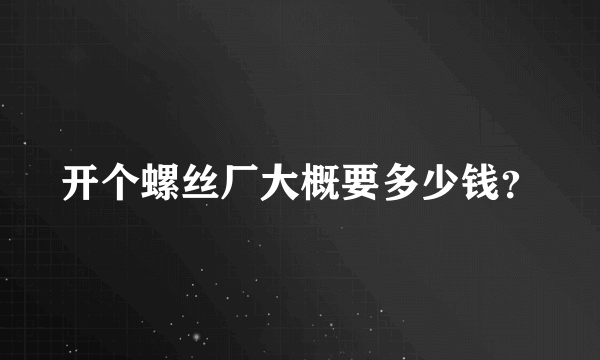 开个螺丝厂大概要多少钱?